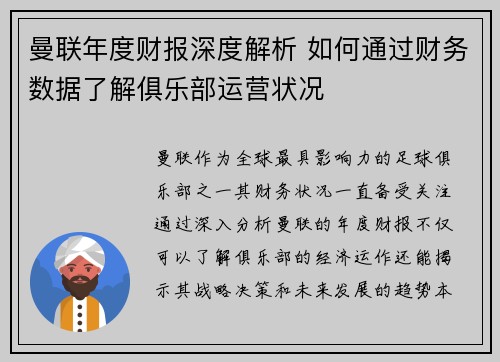 曼联年度财报深度解析 如何通过财务数据了解俱乐部运营状况

曼联作为全球最具影响力的足球俱乐部之一其财务状况一直备受关注通过深入分析曼联的年度财报不仅可以了解俱乐部的经济运作还能揭示其战略决策和未来发展的趋势本